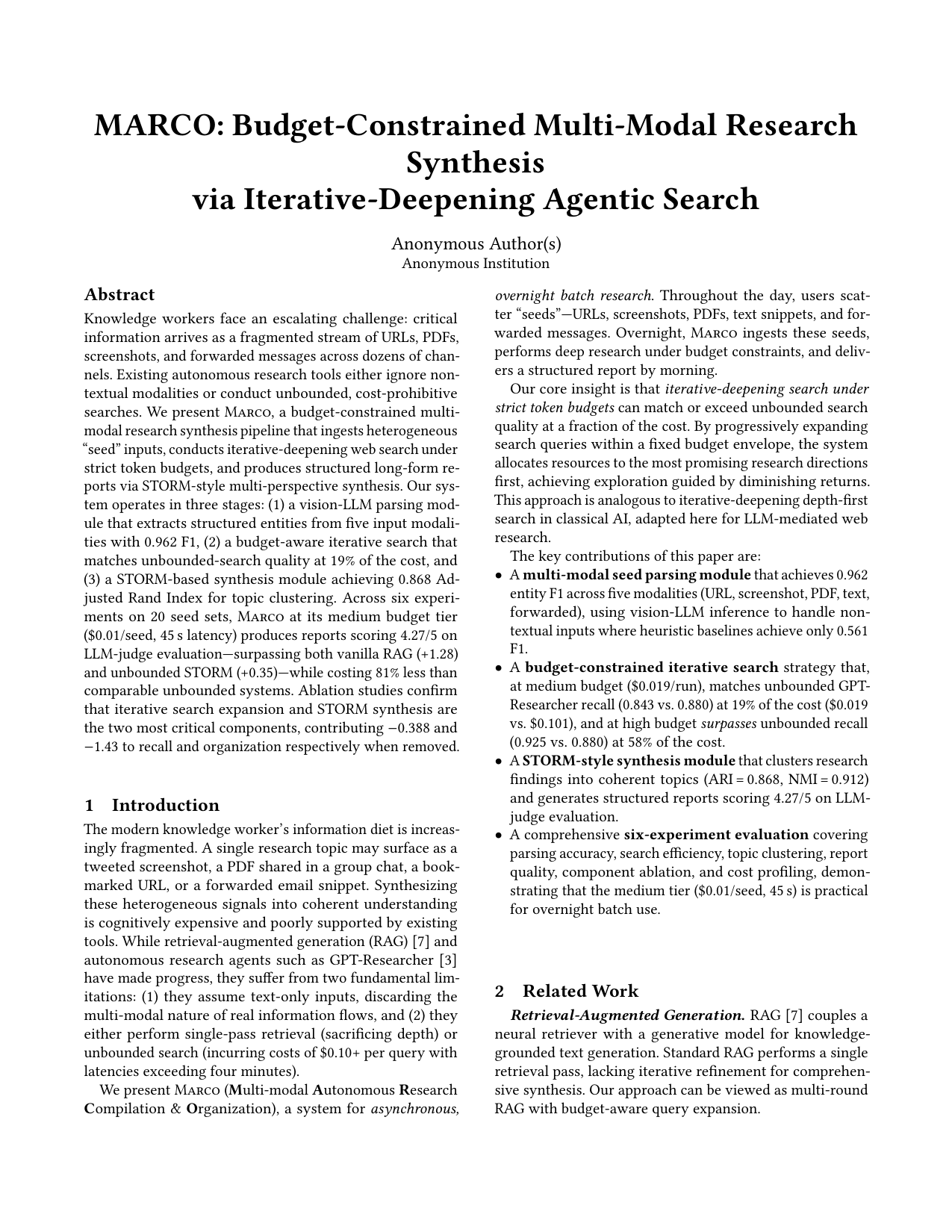 MARCO: Budget-Constrained Multi-Modal Research Synthesis
via Iterative-Deepening Agentic Search

Anonymous Author(s)
Anonymous Institution

Abstract

Knowledge workers face an escalating challenge: critical information arrives as a fragmented stream of URLs, PDFs, screenshots, and forwarded messages across dozens of channels. Existing autonomous research tools either ignore non-textual modalities or conduct unbounded, cost-prohibitive searches. We present Marco, a budget-constrained multi-modal research synthesis pipeline that ingests heterogeneous "seed" inputs, conducts iterative-deepening web search under strict token budgets, and produces structured long-form reports via STORM-style multi-perspective synthesis. Our system operates in three stages: (1) a vision-LLM parsing module that extracts structured entities from five input modalities with 0.962 F1, (2) a budget-aware iterative search that matches unbounded-search quality at 19% of the cost, and (3) a STORM-based synthesis module achieving 0.868 Adjusted Rand Index for topic clustering. Across six experiments on 20 seed sets, Marco at its medium budget tier ($0.01/seed, 45 s latency) produces reports scoring 4.27/5 on LLM-judge evaluation—surpassing both vanilla RAG (+1.28) and unbounded STORM (+0.35)—while costing 81% less than comparable unbounded systems. Ablation studies confirm that iterative search expansion and STORM synthesis are the two most critical components, contributing −0.388 and −1.43 to recall and organization respectively when removed.

1 Introduction

The modern knowledge worker's information diet is increasingly fragmented. A single research topic may surface as a tweeted screenshot, a PDF shared in a group chat, a bookmarked URL, or a forwarded email snippet. Synthesizing these heterogeneous signals into coherent understanding is cognitively expensive and poorly supported by existing tools. While retrieval-augmented generation (RAG) [7] and autonomous research agents such as GPT-Researcher [3] have made progress, they suffer from two fundamental limitations: (1) they assume text-only inputs, discarding the multi-modal nature of real information flows, and (2) they either perform single-pass retrieval (sacrificing depth) or unbounded search (incurring costs of $0.10+ per query with latencies exceeding four minutes).

We present Marco (Multi-modal Autonomous Research Compilation & Organization), a system for asynchronous, overnight batch research. Throughout the day, users scatter "seeds"—URLs, screenshots, PDFs, text snippets, and forwarded messages. Overnight, Marco ingests these seeds, performs deep research under budget constraints, and delivers a structured report by morning.

Our core insight is that iterative-deepening search under strict token budgets can match or exceed unbounded search quality at a fraction of the cost. By progressively expanding search queries within a fixed budget envelope, the system allocates resources to the most promising research directions first, achieving exploration guided by diminishing returns. This approach is analogous to iterative-deepening depth-first search in classical AI, adapted here for LLM-mediated web research.

The key contributions of this paper are:
• A multi-modal seed parsing module that achieves 0.962 entity F1 across five modalities (URL, screenshot, PDF, text, forwarded), using vision-LLM inference to handle non-textual inputs where heuristic baselines achieve only 0.561 F1.
• A budget-constrained iterative search strategy that, at medium budget ($0.019/run), matches unbounded GPT-Researcher recall (0.843 vs. 0.880) at 19% of the cost ($0.019 vs. $0.101), and at high budget surpasses unbounded recall (0.925 vs. 0.880) at 58% of the cost.
• A STORM-style synthesis module that clusters research findings into coherent topics (ARI = 0.868, NMI = 0.912) and generates structured reports scoring 4.27/5 on LLM-judge evaluation.
• A comprehensive six-experiment evaluation covering parsing accuracy, search efficiency, topic clustering, report quality, component ablation, and cost profiling, demonstrating that the medium tier ($0.01/seed, 45 s) is practical for overnight batch use.

2 Related Work

Retrieval-Augmented Generation. RAG [7] couples a neural retriever with a generative model for knowledge-grounded text generation. Standard RAG performs a single retrieval pass, lacking iterative refinement for comprehensive synthesis. Our approach can be viewed as multi-round RAG with budget-aware query expansion.